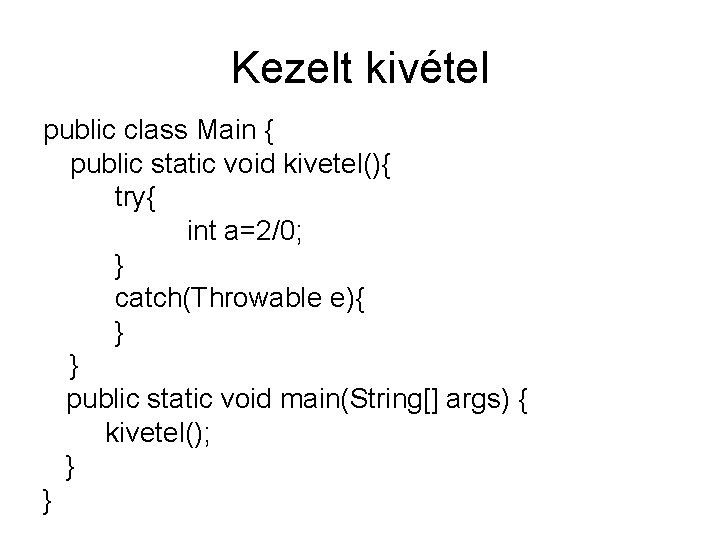 Kezelt kivétel

public class Main {
  public static void kivetel(){
    try{
      int a=2/0;
    }
    catch(Throwable e){
    }
  }
  public static void main(String[] args) {
    kivetel();
  }
}